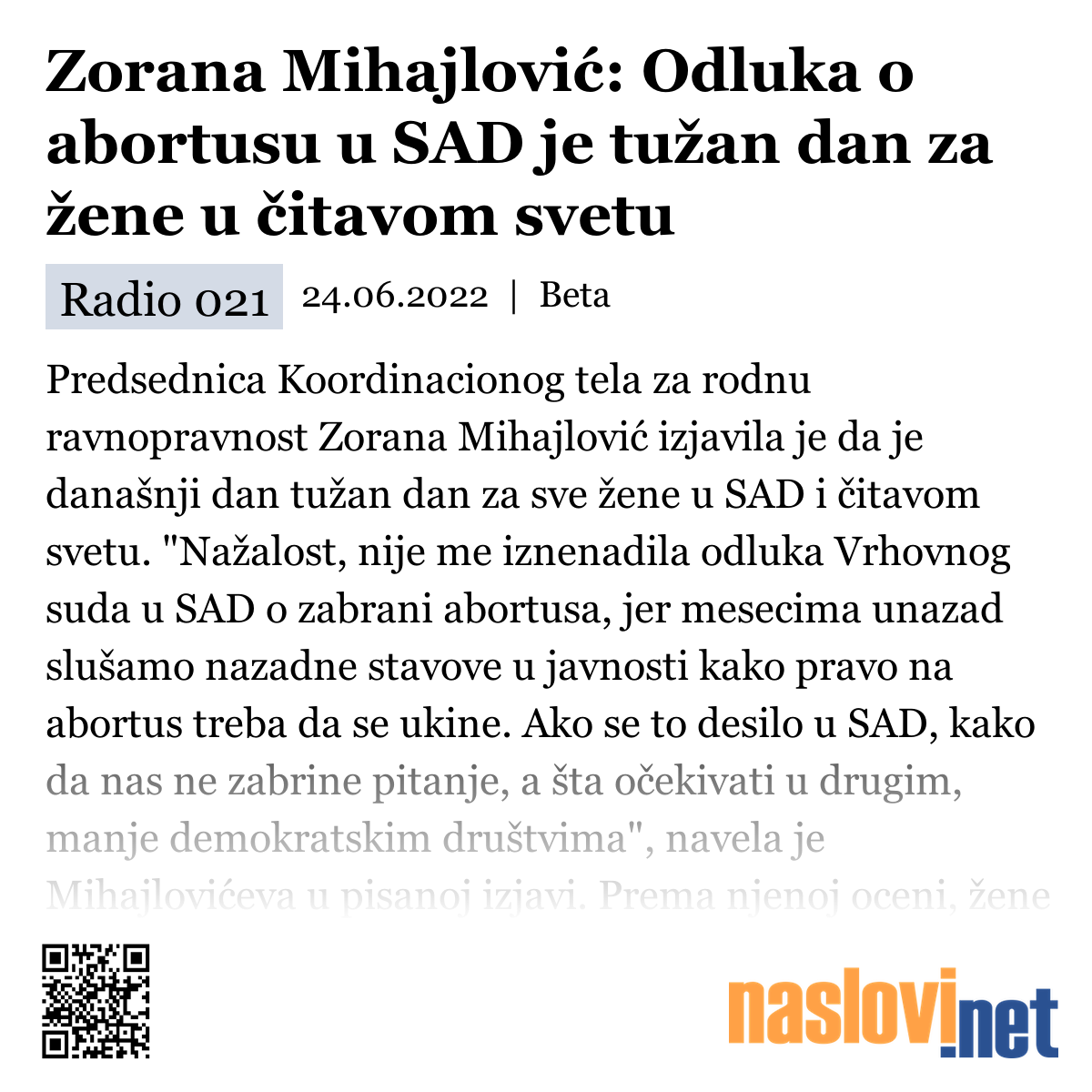 Zorana Mihajlović: Odluka o abortusu u SAD je tužan dan za žene u čitavom svetu

Radio 021 24.06.2022 | Beta

Predsednica Koordinacionog tela za rodnu ravnopravnost Zorana Mihajlović izjavila je da je današnji dan tužan dan za sve žene u SAD i čitavom svetu. "Nažalost, nije me iznenadila odluka Vrhovnog suda u SAD o zabrani abortusa, jer mesecima unazad slušamo nazadne stavove u javnosti kako pravo na abortus treba da se ukine. Ako se to desilo u SAD, kako da nas ne zabrine pitanje, a šta očekivati u drugim, manje demokratskim društvima", navela je Mihajlovićeva u pisanoj izjavi. Prema njenoj oceni, žene

naslovi.net